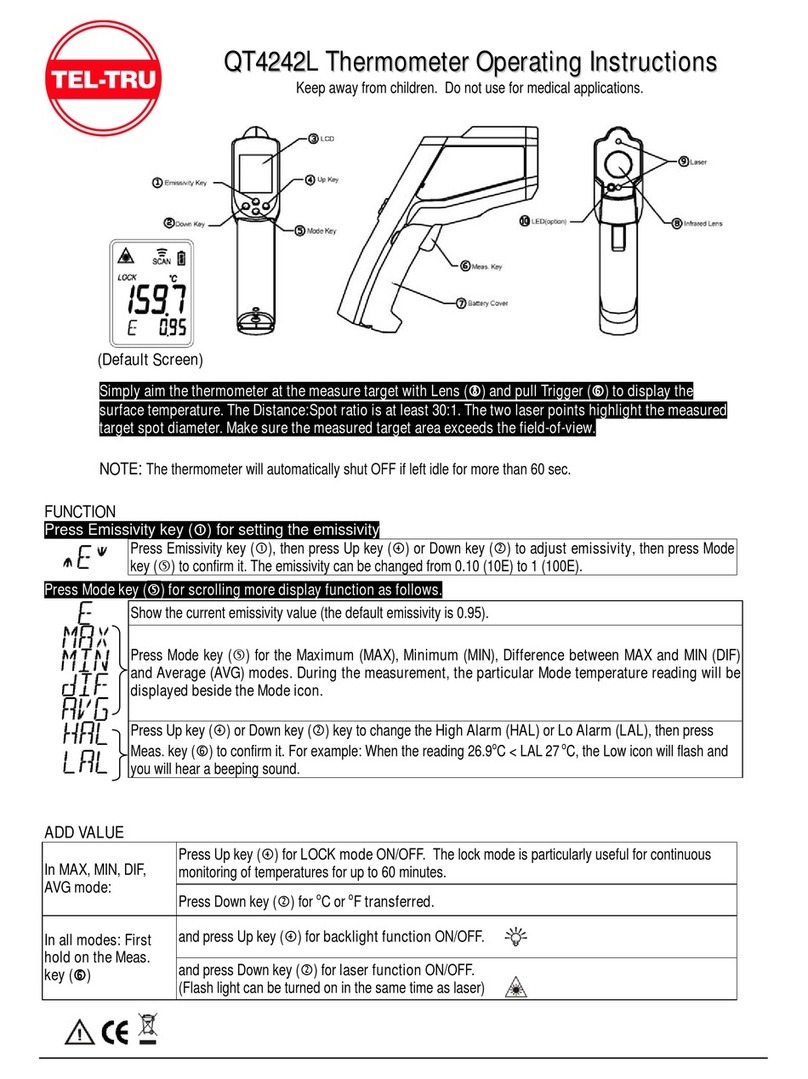 TEL-TRU

QT4242L Thermometer Operating Instructions

Keep away from children. Do not use for medical applications.

③ LCD
① Emissivity Key
④ Up Key
② Down Key
⑤ Mode Key
⑥ Meas. Key
⑦ Battery Cover
⑨ Laser
⑩ LED(option)
⑧ Infrared Lens

SCAN
LOCK
°C
159.7
E 0.95

(Default Screen)

Simply aim the thermometer at the measure target with Lens (⑧) and pull Trigger (⑥) to display the surface temperature. The Distance:Spot ratio is at least 30:1. The two laser points highlight the measured target spot diameter. Make sure the measured target area exceeds the field-of-view.

NOTE: The thermometer will automatically shut OFF if left idle for more than 60 sec.

FUNCTION

Press Emissivity key (①) for setting the emissivity

| E | Press Emissivity key (①), then press Up key (④) or Down key (②) to adjust emissivity, then press Mode key (⑤) to confirm it. The emissivity can be changed from 0.10 (10E) to 1 (100E). |
|---|---|

Press Mode key (⑤) for scrolling more display function as follows.

| E | Show the current emissivity value (the default emissivity is 0.95). |
|---|---|
| MAX MIN dIF AVG | Press Mode key (⑤) for the Maximum (MAX), Minimum (MIN), Difference between MAX and MIN (DIF) and Average (AVG) modes. During the measurement, the particular Mode temperature reading will be displayed beside the Mode icon. |
| HAL LAL | Press Up key (④) or Down key (②) key to change the High Alarm (HAL) or Lo Alarm (LAL), then press Meas. key (⑥) to confirm it. For example: When the reading 26.9°C < LAL 27 °C, the Low icon will flash and you will hear a beeping sound. |

ADD VALUE

| In MAX, MIN, DIF, AVG mode: | Press Up key (④) for LOCK mode ON/OFF. The lock mode is particularly useful for continuous monitoring of temperatures for up to 60 minutes. |
|---|---|
| | Press Down key (②) for °C or °F transferred. |
| In all modes: First hold on the Meas. key (⑥) | and press Up key (④) for backlight function ON/OFF. |
| | and press Down key (②) for laser function ON/OFF. (Flash light can be turned on in the same time as laser) |

CE